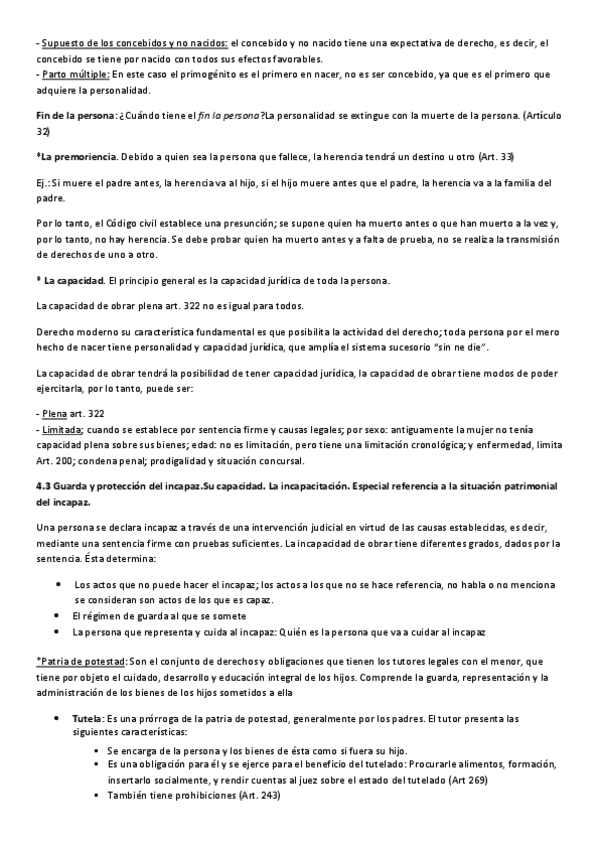 - Supuesto de los concebidos y no nacidos: el concebido y no nacido tiene una expectativa de derecho, es decir, el concebido se tiene por nacido con todos sus efectos favorables.
- Parto múltiple: En este caso el primogénito es el primero en nacer, no es ser concebido, ya que es el primero que adquiere la personalidad.

Fin de la persona: ¿Cuándo tiene el fin la persona?La personalidad se extingue con la muerte de la persona. (Artículo 32)

*La premoriencia. Debido a quien sea la persona que fallece, la herencia tendrá un destino u otro (Art. 33)

Ej.: Si muere el padre antes, la herencia va al hijo, si el hijo muere antes que el padre, la herencia va a la familia del padre.

Por lo tanto, el Código civil establece una presunción; se supone quien ha muerto antes o que han muerto a la vez y, por lo tanto, no hay herencia. Se debe probar quien ha muerto antes y a falta de prueba, no se realiza la transmisión de derechos de uno a otro.

* La capacidad. El principio general es la capacidad jurídica de toda la persona.

La capacidad de obrar plena art. 322 no es igual para todos.

Derecho moderno su característica fundamental es que posibilita la actividad del derecho; toda persona por el mero hecho de nacer tiene personalidad y capacidad jurídica, que amplía el sistema sucesorio "sin ne die".

La capacidad de obrar tendrá la posibilidad de tener capacidad jurídica, la capacidad de obrar tiene modos de poder ejercitarla, por lo tanto, puede ser:

- Plena art. 322
- Limitada; cuando se establece por sentencia firme y causas legales; por sexo: antiguamente la mujer no tenía capacidad plena sobre sus bienes; edad: no es limitación, pero tiene una limitación cronológica; y enfermedad, limita Art. 200; condena penal; prodigalidad y situación concursal.

4.3 Guarda y protección del incapaz.Su capacidad. La incapacitación. Especial referencia a la situación patrimonial del incapaz.

Una persona se declara incapaz a través de una intervención judicial en virtud de las causas establecidas, es decir, mediante una sentencia firme con pruebas suficientes. La incapacidad de obrar tiene diferentes grados, dados por la sentencia. Ésta determina:

• Los actos que no puede hacer el incapaz; los actos a los que no se hace referencia, no habla o no menciona se consideran son actos de los que es capaz.
• El régimen de guarda al que se somete
• La persona que representa y cuida al incapaz: Quién es la persona que va a cuidar al incapaz

*Patria de potestad: Son el conjunto de derechos y obligaciones que tienen los tutores legales con el menor, que tiene por objeto el cuidado, desarrollo y educación integral de los hijos. Comprende la guarda, representación y la administración de los bienes de los hijos sometidos a ella

• Tutela: Es una prórroga de la patria de potestad, generalmente por los padres. El tutor presenta las siguientes características:
  ▪ Se encarga de la persona y los bienes de ésta como si fuera su hijo.
  ▪ Es una obligación para él y se ejerce para el beneficio del tutelado: Procurarle alimentos, formación, insertarlo socialmente, y rendir cuentas al juez sobre el estado del tutelado (Art 269)
  ▪ También tiene prohibiciones (Art. 243)